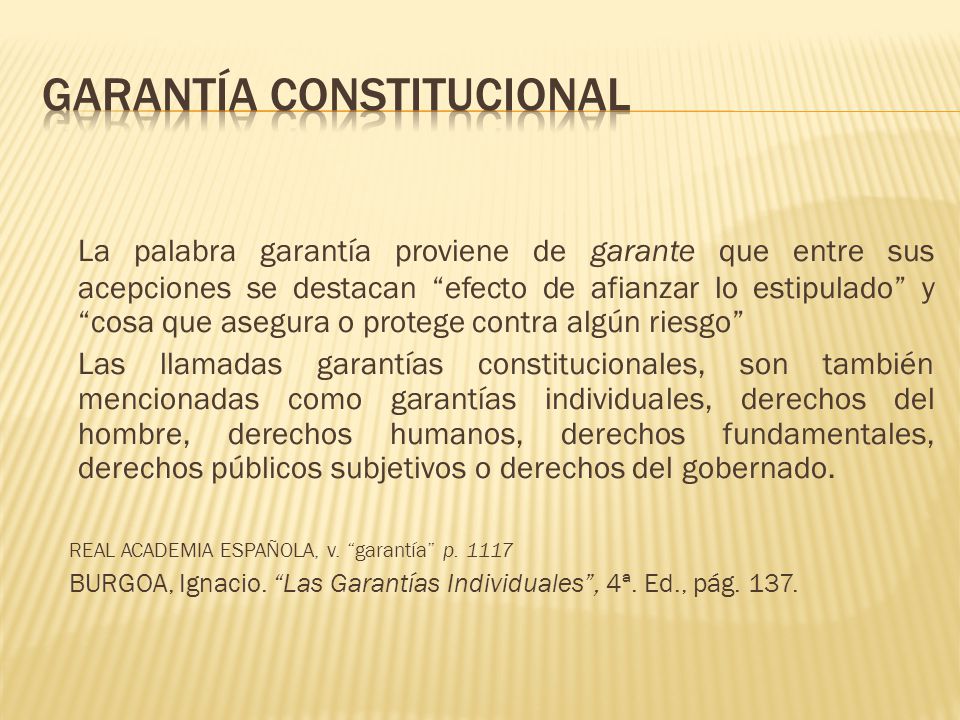 GARANTÍA CONSTITUCIONAL

La palabra garantía proviene de garante que entre sus acepciones se destacan “efecto de afianzar lo estipulado” y “cosa que asegura o protege contra algún riesgo”

Las llamadas garantías constitucionales, son también mencionadas como garantías individuales, derechos del hombre, derechos humanos, derechos fundamentales, derechos públicos subjetivos o derechos del gobernado.

REAL ACADEMIA ESPAÑOLA, v. “garantía” p. 1117

BURGOA, Ignacio. “Las Garantías Individuales”, 4ª. Ed., pág. 137.